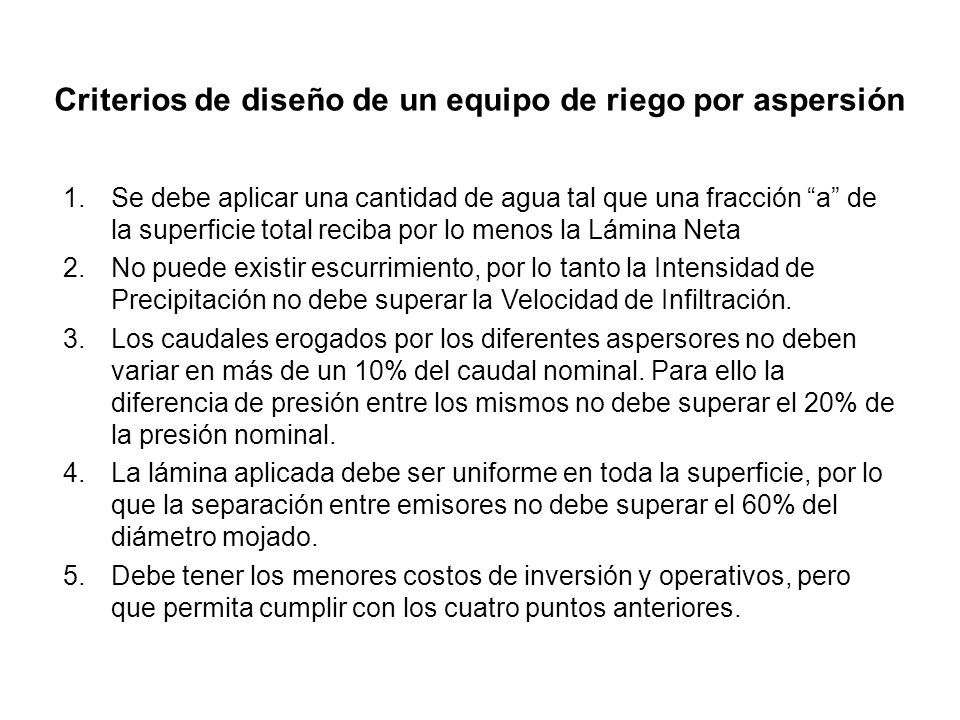 Criterios de diseño de un equipo de riego por aspersión

1. Se debe aplicar una cantidad de agua tal que una fracción “a” de la superficie total reciba por lo menos la Lámina Neta

2. No puede existir escurrimiento, por lo tanto la Intensidad de Precipitación no debe superar la Velocidad de Infiltración.

3. Los caudales erogados por los diferentes aspersores no deben variar en más de un 10% del caudal nominal. Para ello la diferencia de presión entre los mismos no debe superar el 20% de la presión nominal.

4. La lámina aplicada debe ser uniforme en toda la superficie, por lo que la separación entre emisores no debe superar el 60% del diámetro mojado.

5. Debe tener los menores costos de inversión y operativos, pero que permita cumplir con los cuatro puntos anteriores.